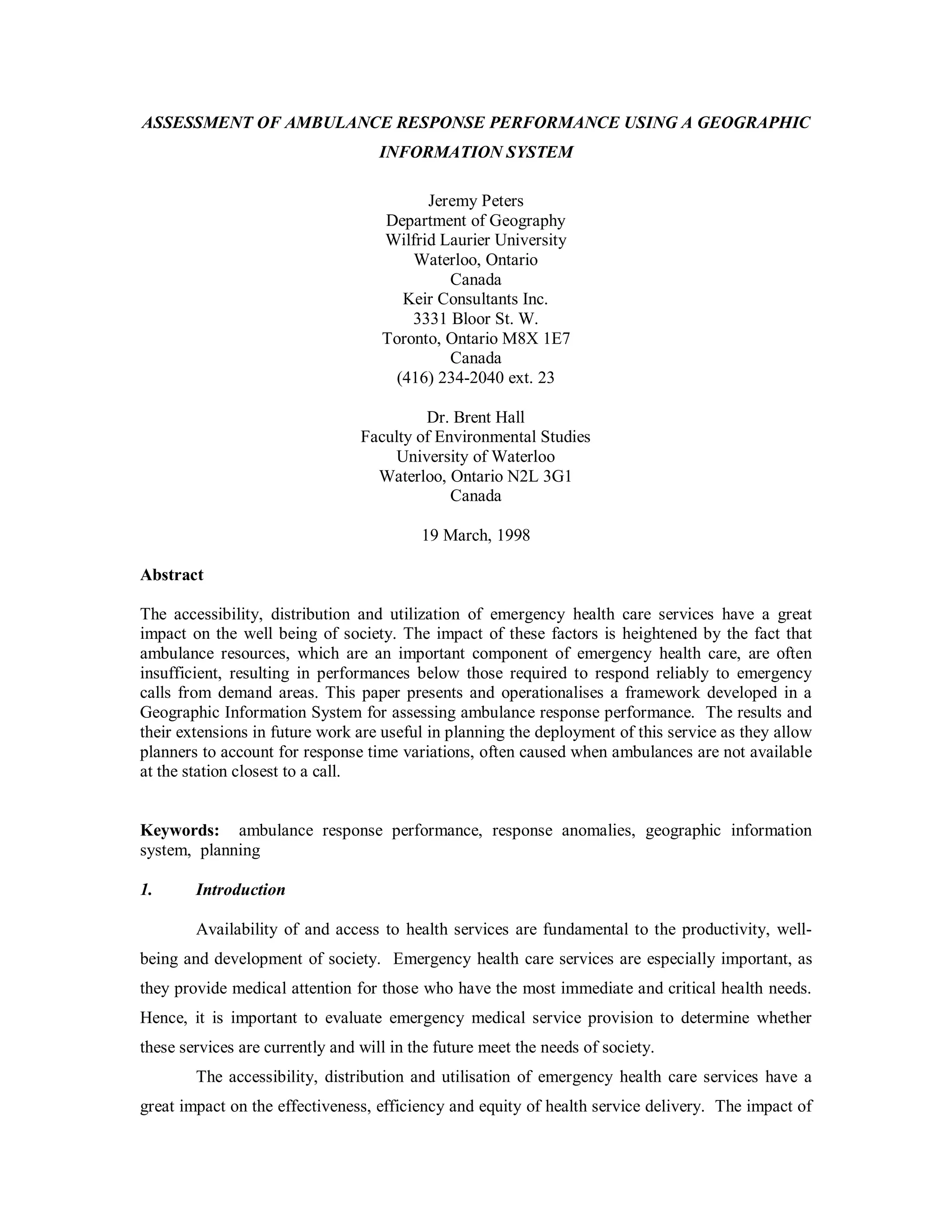 ASSESSMENT OF AMBULANCE RESPONSE PERFORMANCE USING A GEOGRAPHIC INFORMATION SYSTEM

Jeremy Peters
Department of Geography
Wilfrid Laurier University
Waterloo, Ontario
Canada
Keir Consultants Inc.
3331 Bloor St. W.
Toronto, Ontario M8X 1E7
Canada
(416) 234-2040 ext. 23

Dr. Brent Hall
Faculty of Environmental Studies
University of Waterloo
Waterloo, Ontario N2L 3G1
Canada

19 March, 1998

Abstract

The accessibility, distribution and utilization of emergency health care services have a great impact on the well being of society. The impact of these factors is heightened by the fact that ambulance resources, which are an important component of emergency health care, are often insufficient, resulting in performances below those required to respond reliably to emergency calls from demand areas. This paper presents and operationalises a framework developed in a Geographic Information System for assessing ambulance response performance. The results and their extensions in future work are useful in planning the deployment of this service as they allow planners to account for response time variations, often caused when ambulances are not available at the station closest to a call.

Keywords: ambulance response performance, response anomalies, geographic information system, planning

1. Introduction

Availability of and access to health services are fundamental to the productivity, well-being and development of society. Emergency health care services are especially important, as they provide medical attention for those who have the most immediate and critical health needs. Hence, it is important to evaluate emergency medical service provision to determine whether these services are currently and will in the future meet the needs of society.

The accessibility, distribution and utilisation of emergency health care services have a great impact on the effectiveness, efficiency and equity of health service delivery. The impact of